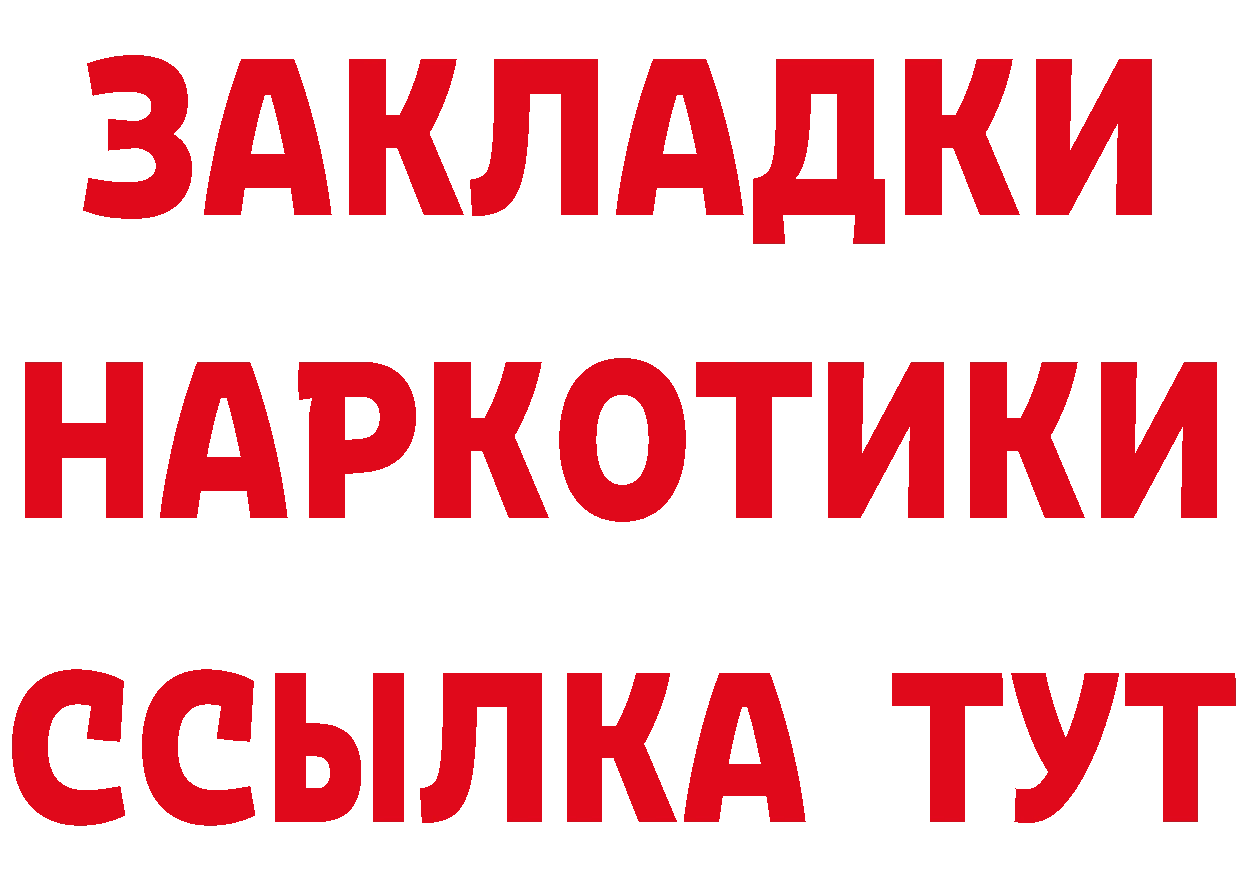 ЗАКЛАДКИ НАРКОТИКИ ССЫЛКА ТУТ